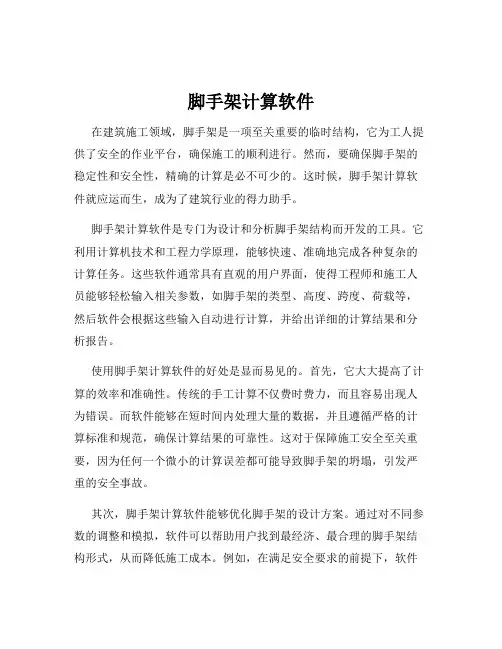 脚手架计算软件

在建筑施工领域，脚手架是一项至关重要的临时结构，它为工人提供了安全的作业平台，确保施工的顺利进行。然而，要确保脚手架的稳定性和安全性，精确的计算是必不可少的。这时候，脚手架计算软件就应运而生，成为了建筑行业的得力助手。

脚手架计算软件是专门为设计和分析脚手架结构而开发的工具。它利用计算机技术和工程力学原理，能够快速、准确地完成各种复杂的计算任务。这些软件通常具有直观的用户界面，使得工程师和施工人员能够轻松输入相关参数，如脚手架的类型、高度、跨度、荷载等，然后软件会根据这些输入自动进行计算，并给出详细的计算结果和分析报告。

使用脚手架计算软件的好处是显而易见的。首先，它大大提高了计算的效率和准确性。传统的手工计算不仅费时费力，而且容易出现人为错误。而软件能够在短时间内处理大量的数据，并且遵循严格的计算标准和规范，确保计算结果的可靠性。这对于保障施工安全至关重要，因为任何一个微小的计算误差都可能导致脚手架的坍塌，引发严重的安全事故。

其次，脚手架计算软件能够优化脚手架的设计方案。通过对不同参数的调整和模拟，软件可以帮助用户找到最经济、最合理的脚手架结构形式，从而降低施工成本。例如，在满足安全要求的前提下，软件